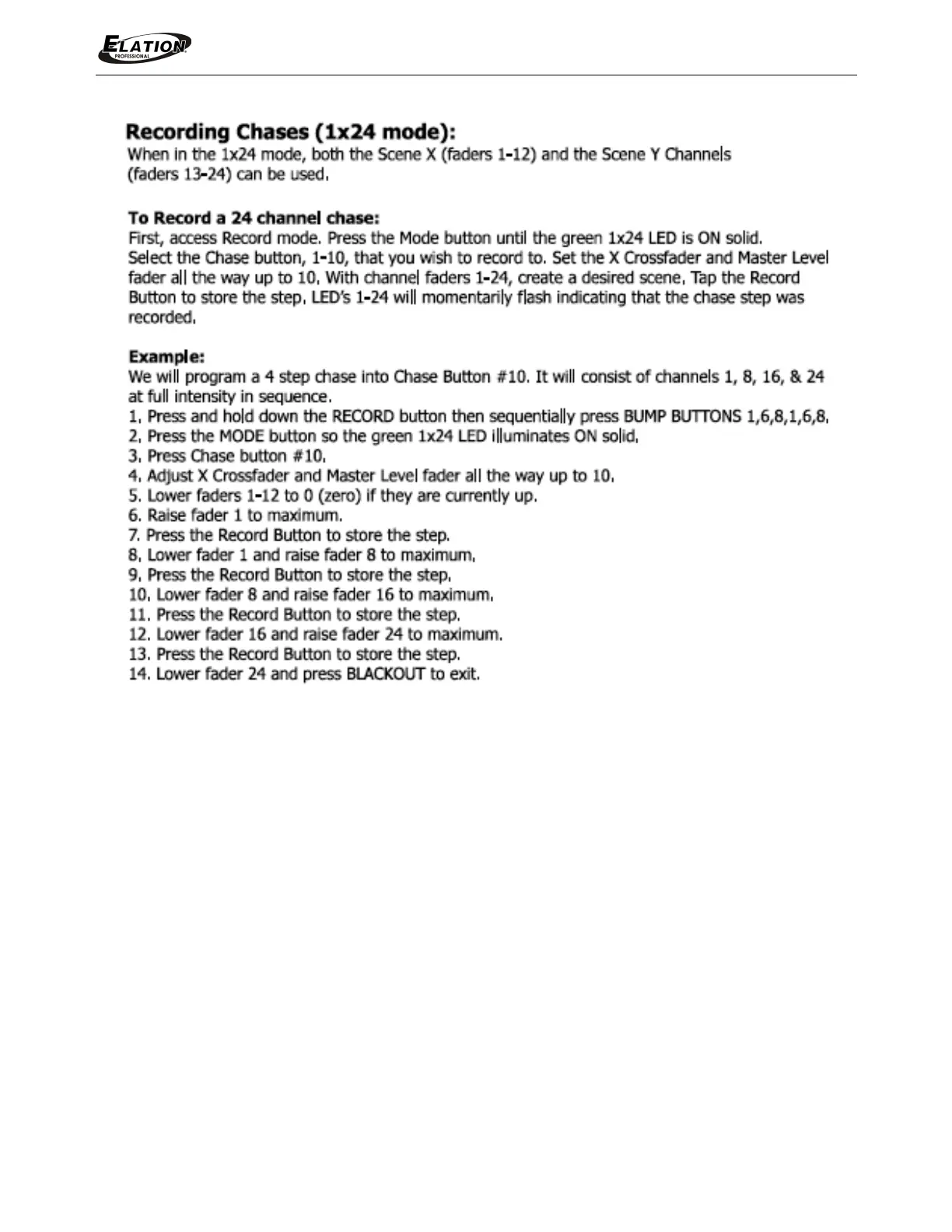 ELATION PROFESSIONAL

Recording Chases (1x24 mode):
When in the 1x24 mode, both the Scene X (faders 1-12) and the Scene Y Channels (faders 13-24) can be used.

To Record a 24 channel chase:
First, access Record mode. Press the Mode button until the green 1x24 LED is ON solid. Select the Chase button, 1-10, that you wish to record to. Set the X Crossfader and Master Level fader all the way up to 10. With channel faders 1-24, create a desired scene. Tap the Record Button to store the step. LED's 1-24 will momentarily flash indicating that the chase step was recorded.

Example:
We will program a 4 step chase into Chase Button #10. It will consist of channels 1, 8, 16, & 24 at full intensity in sequence.
1. Press and hold down the RECORD button then sequentially press BUMP BUTTONS 1,6,8,1,6,8.
2. Press the MODE button so the green 1x24 LED illuminates ON solid.
3. Press Chase button #10.
4. Adjust X Crossfader and Master Level fader all the way up to 10.
5. Lower faders 1-12 to 0 (zero) if they are currently up.
6. Raise fader 1 to maximum.
7. Press the Record Button to store the step.
8. Lower fader 1 and raise fader 8 to maximum.
9. Press the Record Button to store the step.
10. Lower fader 8 and raise fader 16 to maximum.
11. Press the Record Button to store the step.
12. Lower fader 16 and raise fader 24 to maximum.
13. Press the Record Button to store the step.
14. Lower fader 24 and press BLACKOUT to exit.